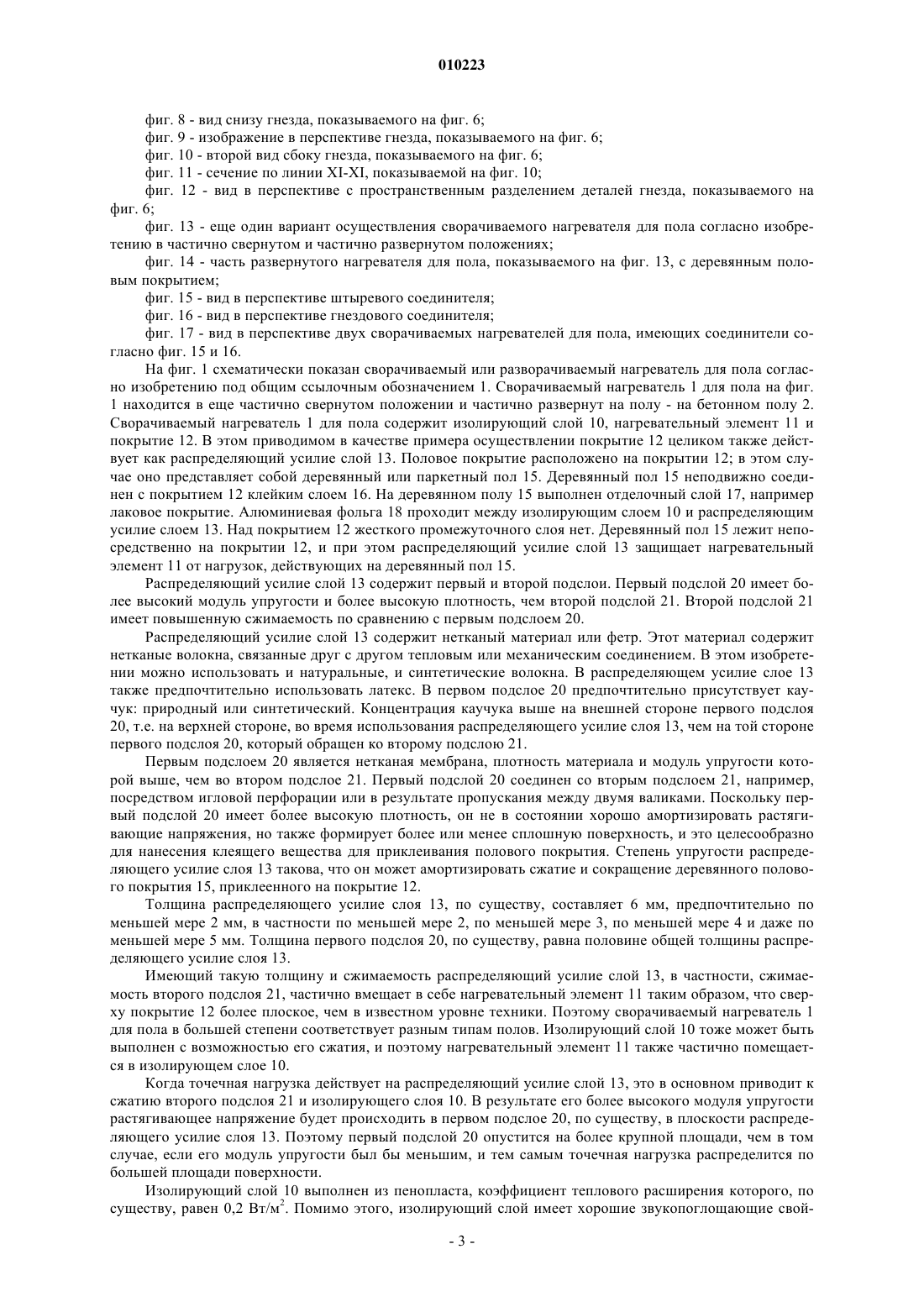 010223

фиг. 8 - вид снизу гнезда, показываемого на фиг. 6;

фиг. 9 - изображение в перспективе гнезда, показываемого на фиг. 6;

фиг. 10 - второй вид сбоку гнезда, показываемого на фиг. 6;

фиг. 11 - сечение по линии XI-XI, показываемой на фиг. 10;

фиг. 12 - вид в перспективе с пространственным разделением деталей гнезда, показываемого на фиг. 6;

фиг. 13 - еще один вариант осуществления сворачиваемого нагревателя для пола согласно изобретению в частично свернутом и частично развернутом положениях;

фиг. 14 - часть развернутого нагревателя для пола, показываемого на фиг. 13, с деревянным половым покрытием;

фиг. 15 - вид в перспективе штыревого соединителя;

фиг. 16 - вид в перспективе гнездового соединителя;

фиг. 17 - вид в перспективе двух сворачиваемых нагревателей для пола, имеющих соединители согласно фиг. 15 и 16.

На фиг. 1 схематически показан сворачиваемый или разворачиваемый нагреватель для пола согласно изобретению под общим ссылочным обозначением 1. Сворачиваемый нагреватель 1 для пола на фиг. 1 находится в еще частично свернутом положении и частично развернут на полу - на бетонном полу 2. Сворачиваемый нагреватель 1 для пола содержит изолирующий слой 10, нагревательный элемент 11 и покрытие 12. В этом приводимом в качестве примера осуществлении покрытие 12 целиком также действует как распределяющий усилие слой 13. Половое покрытие расположено на покрытии 12; в этом случае оно представляет собой деревянный или паркетный пол 15. Деревянный пол 15 неподвижно соединен с покрытием 12 клейким слоем 16. На деревянном полу 15 выполнен отделочный слой 17, например лаковое покрытие. Алюминиевая фольга 18 проходит между изолирующим слоем 10 и распределяющим усилие слоем 13. Над покрытием 12 жесткого промежуточного слоя нет. Деревянный пол 15 лежит непосредственно на покрытии 12, и при этом распределяющий усилие слой 13 защищает нагревательный элемент 11 от нагрузок, действующих на деревянный пол 15.

Распределяющий усилие слой 13 содержит первый и второй подслои. Первый подслой 20 имеет более высокий модуль упругости и более высокую плотность, чем второй подслой 21. Второй подслой 21 имеет повышенную сжимаемость по сравнению с первым подслоем 20.

Распределяющий усилие слой 13 содержит нетканый материал или фетр. Этот материал содержит нетканые волокна, связанные друг с другом тепловым или механическим соединением. В этом изобретении можно использовать и натуральные, и синтетические волокна. В распределяющем усилие слое 13 также предпочтительно использовать латекс. В первом подслое 20 предпочтительно присутствует каучук: природный или синтетический. Концентрация каучука выше на внешней стороне первого подслоя 20, т.е. на верхней стороне, во время использования распределяющего усилие слоя 13, чем на той стороне первого подслоя 20, который обращен ко второму подслою 21.

Первым подслоем 20 является нетканая мембрана, плотность материала и модуль упругости которой выше, чем во втором подслое 21. Первый подслой 20 соединен со вторым подслоем 21, например, посредством игловой перфорации или в результате пропускания между двумя валиками. Поскольку первый подслой 20 имеет более высокую плотность, он не в состоянии хорошо амортизировать растягивающие напряжения, но также формирует более или менее сплошную поверхность, и это целесообразно для нанесения клеящего вещества для приклеивания полового покрытия. Степень упругости распределяющего усилие слоя 13 такова, что он может амортизировать сжатие и сокращение деревянного полового покрытия 15, приклеенного на покрытие 12.

Толщина распределяющего усилие слоя 13, по существу, составляет 6 мм, предпочтительно по меньшей мере 2 мм, в частности по меньшей мере 2, по меньшей мере 3, по меньшей мере 4 и даже по меньшей мере 5 мм. Толщина первого подслоя 20, по существу, равна половине общей толщины распределяющего усилие слоя 13.

Имеющий такую толщину и сжимаемость распределяющий усилие слой 13, в частности, сжимаемость второго подслоя 21, частично вмещает в себе нагревательный элемент 11 таким образом, что сверху покрытие 12 более плоское, чем в известном уровне техники. Поэтому сворачиваемый нагреватель 1 для пола в большей степени соответствует разным типам полов. Изолирующий слой 10 тоже может быть выполнен с возможностью его сжатия, и поэтому нагревательный элемент 11 также частично помещается в изолирующем слое 10.

Когда точечная нагрузка действует на распределяющий усилие слой 13, это в основном приводит к сжатию второго подслоя 21 и изолирующего слоя 10. В результате его более высокого модуля упругости растягивающее напряжение будет происходить в первом подслое 20, по существу, в плоскости распределяющего усилие слоя 13. Поэтому первый подслой 20 опустится на более крупной площади, чем в том случае, если его модуль упругости был бы меньшим, и тем самым точечная нагрузка распределится по большей площади поверхности.

Изолирующий слой 10 выполнен из пенопласта, коэффициент теплового расширения которого, по существу, равен 0,2 Вт/м$^2$. Помимо этого, изолирующий слой имеет хорошие звукопоглощающие свой-

- 3 -